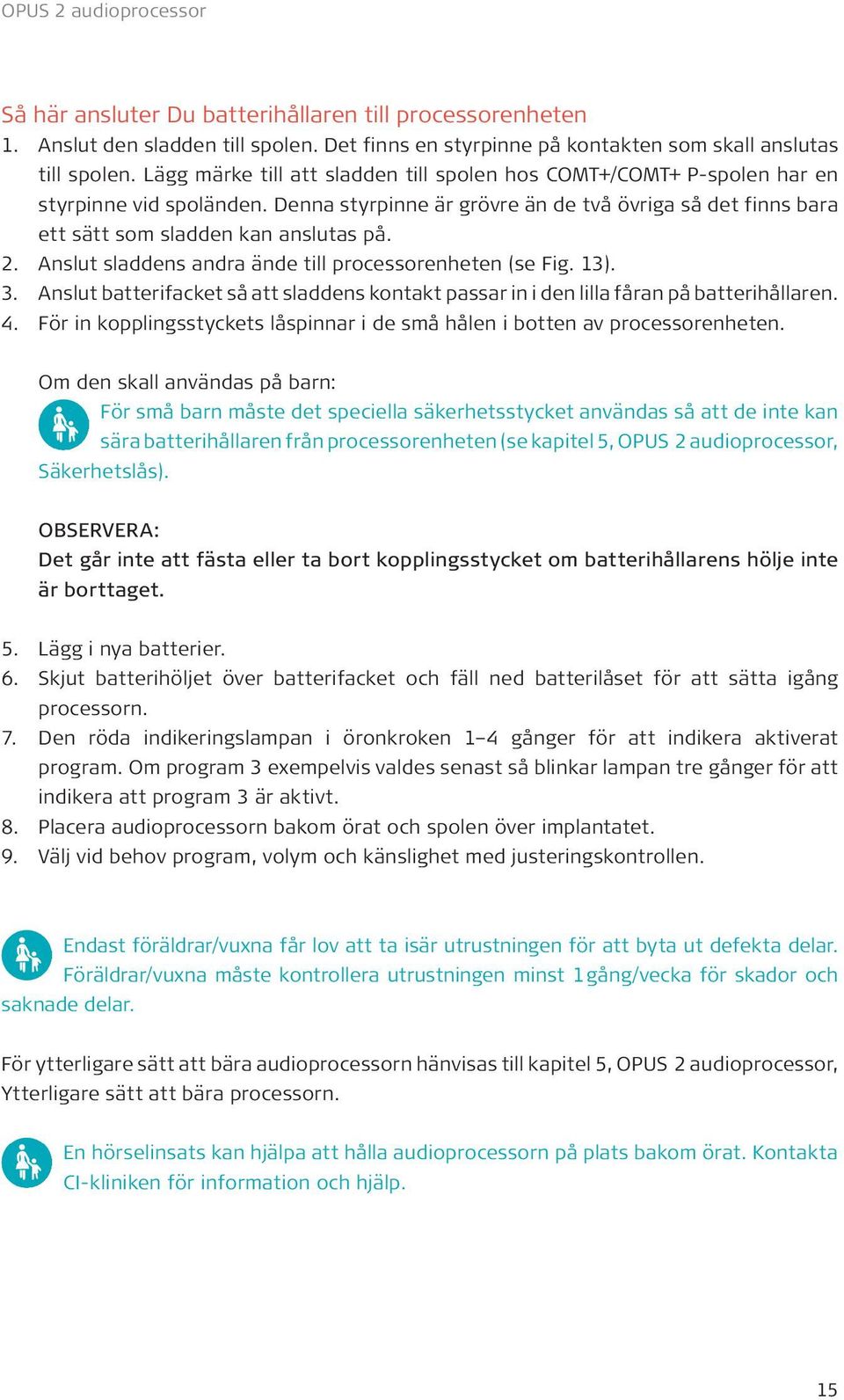 OPUS 2 audioprocessor

Så här ansluter Du batterihållaren till processorenheten

1. Anslut den sladden till spolen. Det finns en styrpinne på kontakten som skall anslutas till spolen. Lägg märke till att sladden till spolen hos COMT+/COMT+ P-spolen har en styrpinne vid spoländen. Denna styrpinne är grövre än de två övriga så det finns bara ett sätt som sladden kan anslutas på.
2. Anslut sladdens andra ände till processorenheten (se Fig. 13).
3. Anslut batterifacket så att sladdens kontakt passar in i den lilla fåran på batterihållaren.
4. För in kopplingsstyckets låspinnar i de små hålen i botten av processorenheten.

Om den skall användas på barn:
För små barn måste det speciella säkerhetsstycket användas så att de inte kan sära batterihållaren från processorenheten (se kapitel 5, OPUS 2 audioprocessor, Säkerhetslås).

OBSERVERA:
Det går inte att fästa eller ta bort kopplingsstycket om batterihållarens hölje inte är borttaget.

5. Lägg i nya batterier.
6. Skjut batterihöljet över batterifacket och fäll ned batterilåset för att sätta igång processorn.
7. Den röda indikeringslampan i öronkroken 1–4 gånger för att indikera aktiverat program. Om program 3 exempelvis valdes senast så blinkar lampan tre gånger för att indikera att program 3 är aktivt.
8. Placera audioprocessorn bakom örat och spolen över implantatet.
9. Välj vid behov program, volym och känslighet med justeringskontrollen.

Endast föräldrar/vuxna får lov att ta isär utrustningen för att byta ut defekta delar. Föräldrar/vuxna måste kontrollera utrustningen minst 1 gång/vecka för skador och saknade delar.

För ytterligare sätt att bära audioprocessorn hänvisas till kapitel 5, OPUS 2 audioprocessor, Ytterligare sätt att bära processorn.

En hörselinsats kan hjälpa att hålla audioprocessorn på plats bakom örat. Kontakta CI-kliniken för information och hjälp.

15